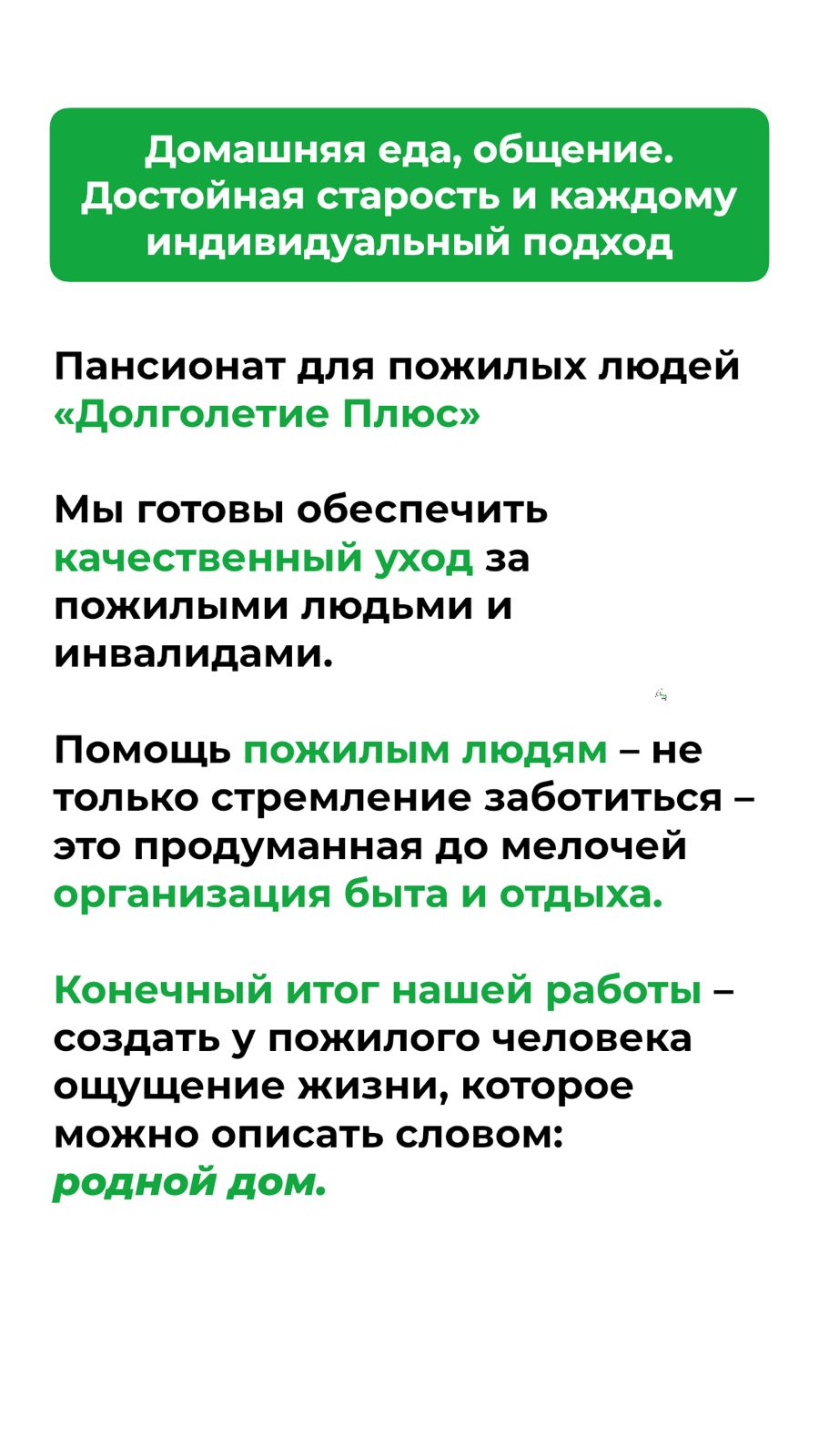 Домашняя еда, общение. Достойная старость и каждому индивидуальный подход

Пансионат для пожилых людей «Долголетие Плюс»

Мы готовы обеспечить качественный уход за пожилыми людьми и инвалидами.

Помощь пожилым людям – не только стремление заботиться – это продуманная до мелочей организация быта и отдыха.

Конечный итог нашей работы – создать у пожилого человека ощущение жизни, которое можно описать словом: родной дом.